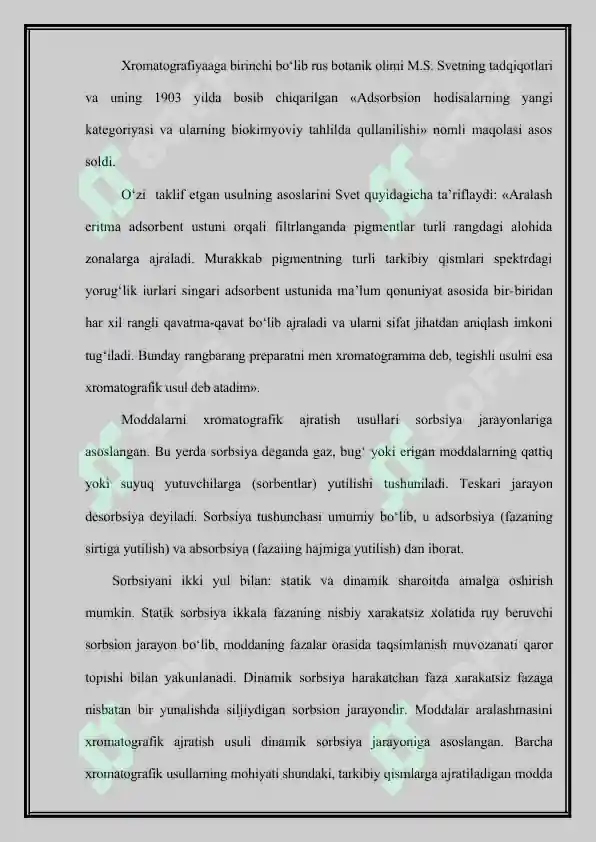 Xromatografiyaaga birinchi bo‘lib rus botanik olimi M.S. Svetning tadqiqotlari va uning 1903 yilda bosib chiqarilgan «Adsorbsion hodisalarning yangi kategoriyasi va ularning biokimyoviy tahlilda qullanilishi» nomli maqolasi asos soldi.

O‘zi taklif etgan usulning asoslarini Svet quyidagicha ta’riflaydi: «Aralash eritma adsorbent ustuni orqali filtrlanganda pigmentlar turli rangdagi alohida zonalarga ajraladi. Murakkab pigmentning turli tarkibiy qismlari spektrdagi yorug‘lik iurlari singari adsorbent ustunida ma’lum qonuniyat asosida bir-biridan har xil rangli qavatma-qavat bo‘lib ajraladi va ularni sifat jihatdan aniqlash imkoni tug‘iladi. Bunday rangbarang preparatni men xromatogramma deb, tegishli usulni esa xromatografik usul deb atadim».

Moddalarni xromatografik ajratish usullari sorbsiya jarayonlariga asoslangan. Bu yerda sorbsiya deganda gaz, bug‘ yoki erigan moddalarning qattiq yoki suyuq yutuvchilarga (sorbentlar) yutilishi tushuniladi. Teskari jarayon desorbsiya deyiladi. Sorbsiya tushunchasi umumiy bo‘lib, u adsorbsiya (fazaning sirtiga yutilish) va absorbsiya (fazaiing hajmiga yutilish) dan iborat.

Sorbsiyani ikki yul bilan: statik va dinamik sharoitda amalga oshirish mumkin. Statik sorbsiya ikkala fazaning nisbiy xarakatsiz xolatida ruy beruvchi sorbsion jarayon bo‘lib, moddaning fazalar orasida taqsimlanish muvozanati qaror topishi bilan yakunlanadi. Dinamik sorbsiya harakatchan faza xarakatsiz fazaga nisbatan bir yunalishda siljiydigan sorbsion jarayondir. Moddalar aralashmasini xromatografik ajratish usuli dinamik sorbsiya jarayoniga asoslangan. Barcha xromatografik usullarning mohiyati shundaki, tarkibiy qismlarga ajratiladigan modda